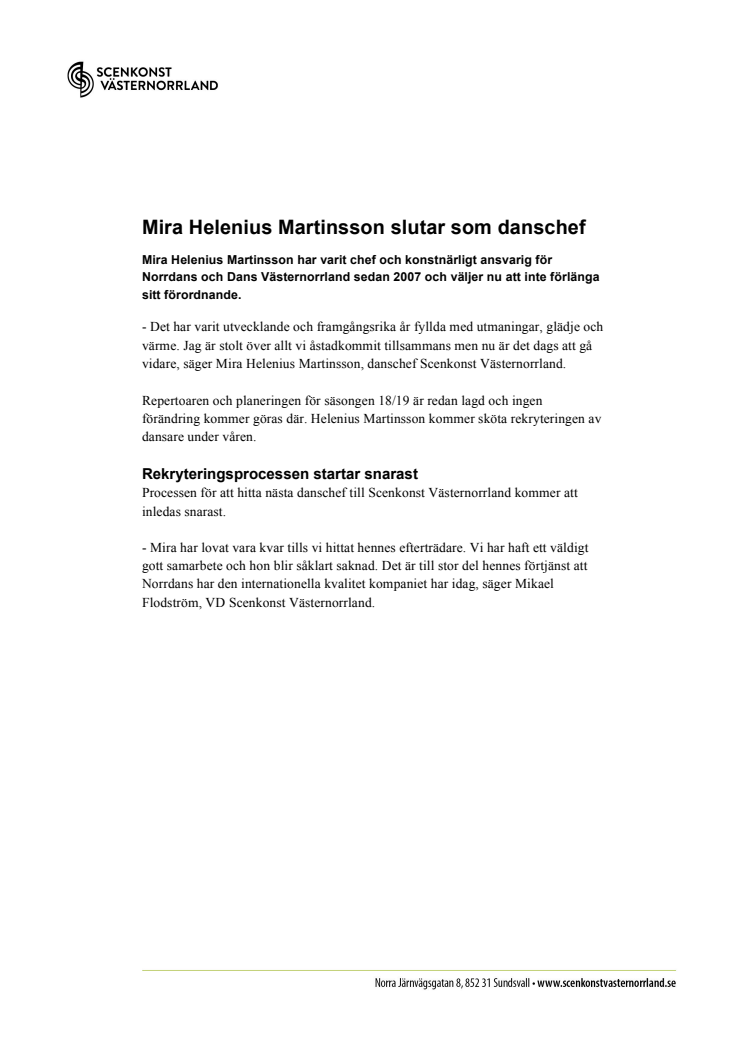 SCENKONST VÄSTERNORRLAND

Mira Helenius Martinsson slutar som danschef

Mira Helenius Martinsson har varit chef och konstnärligt ansvarig för Norrdans och Dans Västernorrland sedan 2007 och väljer nu att inte förlänga sitt förordnande.

- Det har varit utvecklande och framgångsrika år fyllda med utmaningar, glädje och värme. Jag är stolt över allt vi åstadkommit tillsammans men nu är det dags att gå vidare, säger Mira Helenius Martinsson, danschef Scenkonst Västernorrland.

Repertoaren och planeringen för säsongen 18/19 är redan lagd och ingen förändring kommer göras där. Helenius Martinsson kommer sköta rekryteringen av dansare under våren.

Rekryteringsprocessen startar snarast
Processen för att hitta nästa danschef till Scenkonst Västernorrland kommer att inledas snarast.

- Mira har lovat vara kvar tills vi hittat hennes efterträdare. Vi har haft ett väldigt gott samarbete och hon blir såklart saknad. Det är till stor del hennes förtjänst att Norrdans har den internationella kvalitet kompaniet har idag, säger Mikael Flodström, VD Scenkonst Västernorrland.

Norra Järnvägsgatan 8, 852 31 Sundsvall • www.scenkonstvasternorrland.se